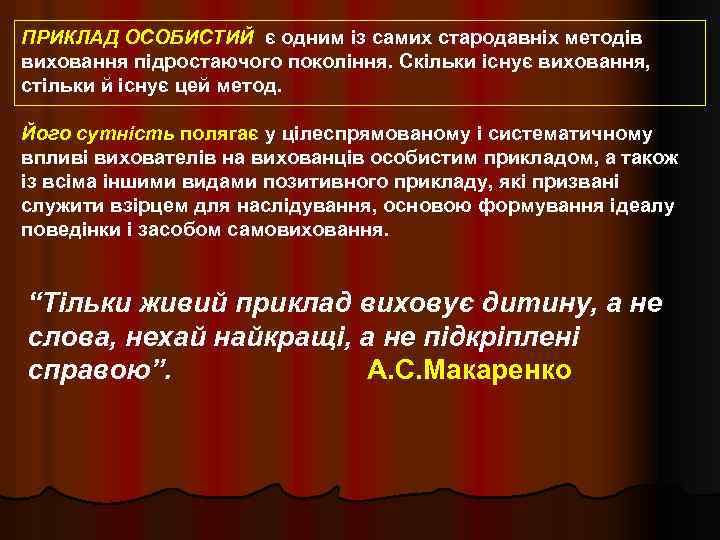 ПРИКЛАД ОСОБИСТИЙ є одним із самих стародавніх методів виховання підростаючого покоління. Скільки існує виховання, стільки й існує цей метод.

Його сутність полягає у цілеспрямованому і систематичному впливі вихователів на вихованців особистим прикладом, а також із всіма іншими видами позитивного прикладу, які призвані служити взірцем для наслідування, основою формування ідеалу поведінки і засобом самовиховання.

“Тільки живий приклад виховує дитину, а не слова, нехай найкращі, а не підкріплені справою”. А.С.Макаренко